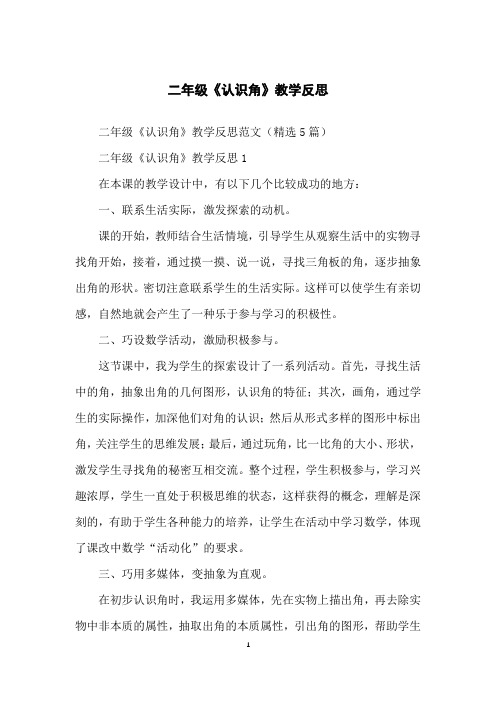 二年级《认识角》教学反思

二年级《认识角》教学反思范文（精选5篇）

二年级《认识角》教学反思1

在本课的教学设计中，有以下几个比较成功的地方：

一、联系生活实际，激发探索的动机。

课的开始，教师结合生活情境，引导学生从观察生活中的实物寻找角开始，接着，通过摸一摸、说一说，寻找三角板的角，逐步抽象出角的形状。密切注意联系学生的生活实际。这样可以使学生有亲切感，自然地就会产生了一种乐于参与学习的积极性。

二、巧设数学活动，激励积极参与。

这节课中，我为学生的探索设计了一系列活动。首先，寻找生活中的角，抽象出角的几何图形，认识角的特征；其次，画角，通过学生的实际操作，加深他们对角的认识；然后从形式多样的图形中标出角，关注学生的思维发展；最后，通过玩角，比一比角的大小、形状，激发学生寻找角的秘密互相交流。整个过程，学生积极参与，学习兴趣浓厚，学生一直处于积极思维的状态，这样获得的概念，理解是深刻的，有助于学生各种能力的培养，让学生在活动中学习数学，体现了课改中数学“活动化”的要求。

三、巧用多媒体，变抽象为直观。

在初步认识角时，我运用多媒体，先在实物上描出角，再去除实物中非本质的属性，抽取出角的本质属性，引出角的图形，帮助学生

1